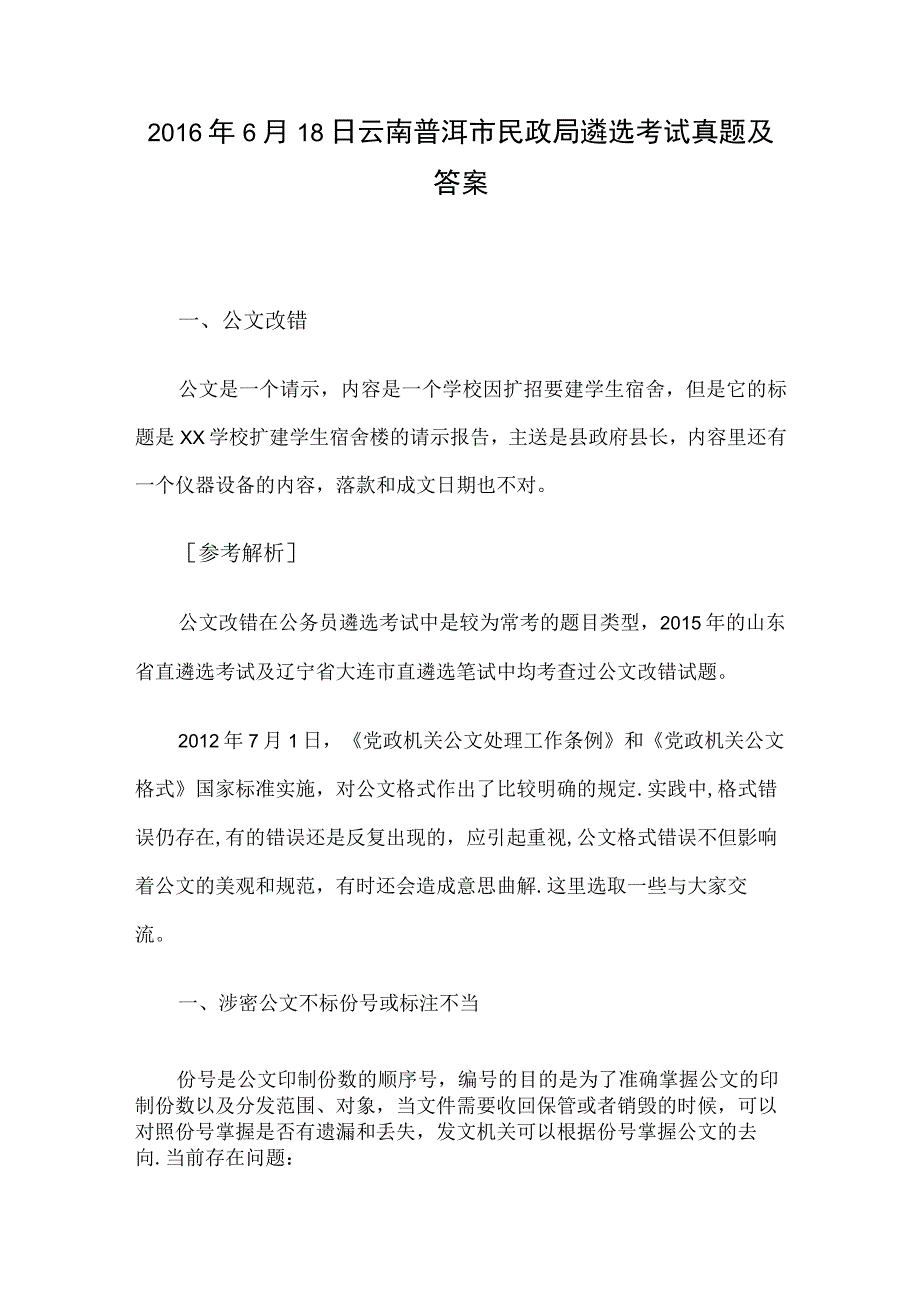 2016年6月18日云南普洱市民政局遴选考试真题及答案

一、公文改错

公文是一个请示，内容是一个学校因扩招要建学生宿舍，但是它的标题是XX学校扩建学生宿舍楼的请示报告，主送是县政府县长，内容里还有一个仪器设备的内容，落款和成文日期也不对。

［参考解析］

公文改错在公务员遴选考试中是较为常考的题目类型，2015年的山东省直遴选考试及辽宁省大连市直遴选笔试中均考查过公文改错试题。

2012年7月1日，《党政机关公文处理工作条例》和《党政机关公文格式》国家标准实施，对公文格式作出了比较明确的规定.实践中,格式错误仍存在,有的错误还是反复出现的，应引起重视,公文格式错误不但影响着公文的美观和规范，有时还会造成意思曲解.这里选取一些与大家交流。

一、涉密公文不标份号或标注不当

份号是公文印制份数的顺序号，编号的目的是为了准确掌握公文的印制份数以及分发范围、对象，当文件需要收回保管或者销毁的时候，可以对照份号掌握是否有遗漏和丢失，发文机关可以根据份号掌握公文的去向.当前存在问题：